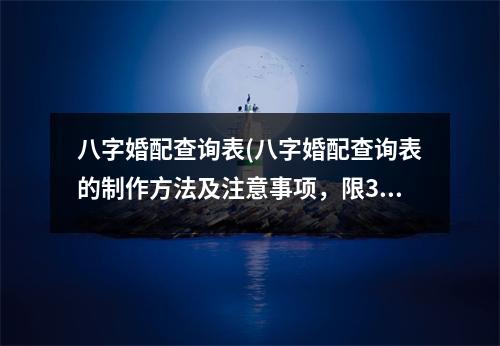 八字婚配查询表(八字婚配查询表的制作方法及注意事项，限3...